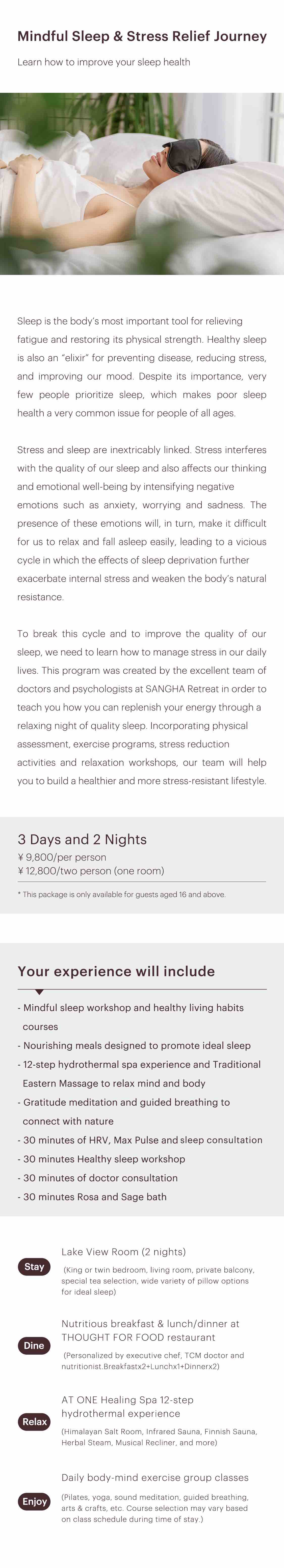 Mindful Sleep & Stress Relief Journey

Learn how to improve your sleep health

Sleep is the body's most important tool for relieving fatigue and restoring its physical strength. Healthy sleep is also an "elixir" for preventing disease, reducing stress, and improving our mood. Despite its importance, very few people prioritize sleep, which makes poor sleep health a very common issue for people of all ages.

Stress and sleep are inextricably linked. Stress interferes with the quality of our sleep and also affects our thinking and emotional well-being by intensifying negative emotions such as anxiety, worrying and sadness. The presence of these emotions will, in turn, make it difficult for us to relax and fall asleep easily, leading to a vicious cycle in which the effects of sleep deprivation further exacerbate internal stress and weaken the body's natural resistance.

To break this cycle and to improve the quality of our sleep, we need to learn how to manage stress in our daily lives. This program was created by the excellent team of doctors and psychologists at SANGHA Retreat in order to teach you how you can replenish your energy through a relaxing night of quality sleep. Incorporating physical assessment, exercise programs, stress reduction activities and relaxation workshops, our team will help you to build a healthier and more stress-resistant lifestyle.

3 Days and 2 Nights
¥ 9,800/per person
¥ 12,800/two person (one room)

* This package is only available for guests aged 16 and above.

Your experience will include

- Mindful sleep workshop and healthy living habits courses
- Nourishing meals designed to promote ideal sleep
- 12-step hydrothermal spa experience and Traditional Eastern Massage to relax mind and body
- Gratitude meditation and guided breathing to connect with nature
- 30 minutes of HRV, Max Pulse and sleep consultation
- 30 minutes Healthy sleep workshop
- 30 minutes of doctor consultation
- 30 minutes Rosa and Sage bath

Stay
Lake View Room (2 nights)
(King or twin bedroom, living room, private balcony, special tea selection, wide variety of pillow options for ideal sleep)

Dine
Nutritious breakfast & lunch/dinner at THOUGHT FOR FOOD restaurant
(Personalized by executive chef, TCM doctor and nutritionist.Breakfastx2+Lunchx1+Dinnerx2)

Relax
AT ONE Healing Spa 12-step hydrothermal experience
(Himalayan Salt Room, Infrared Sauna, Finnish Sauna, Herbal Steam, Musical Recliner, and more)

Enjoy
Daily body-mind exercise group classes
(Pilates, yoga, sound meditation, guided breathing, arts & crafts, etc. Course selection may vary based on class schedule during time of stay.)